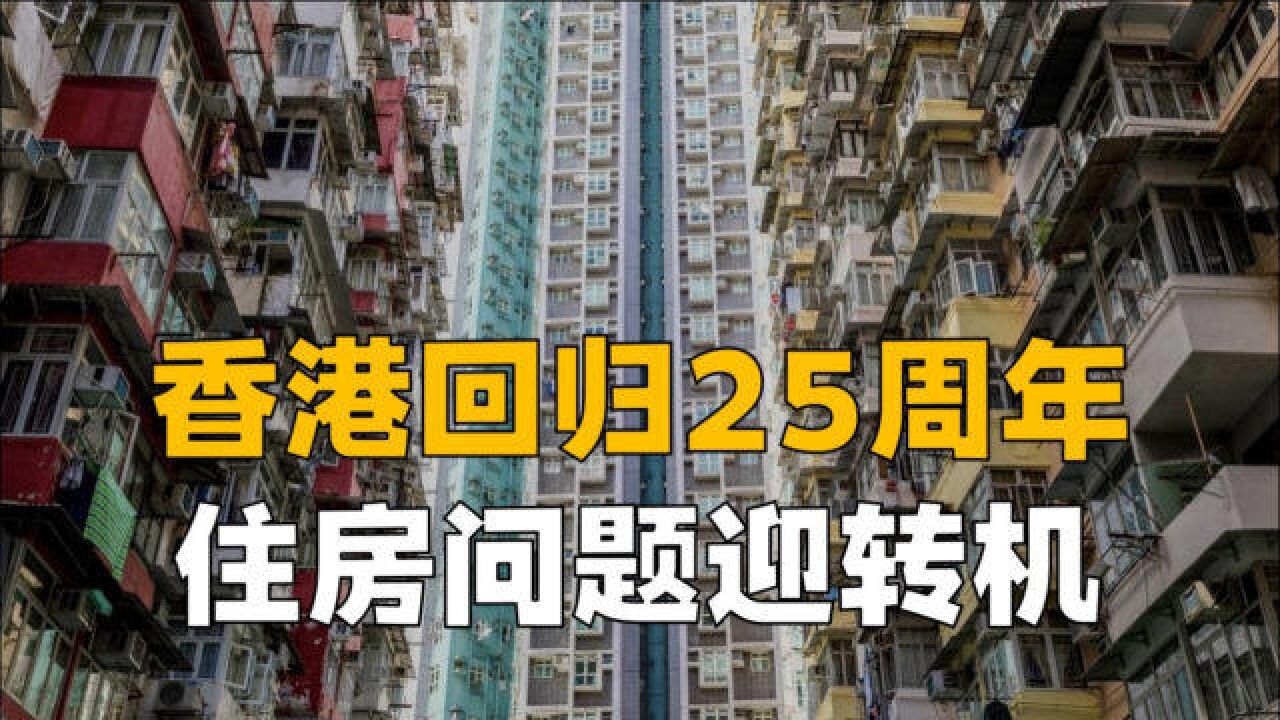 香港回归25周年
住房问题迎转机